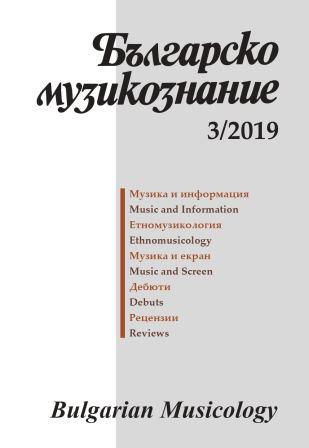 Българско музикознание

3/2019

Музика и информация
Music and Information
Етномузикология
Ethnomusicology
Музика и екран
Music and Screen
Дебюти
Debuts
Рецензии
Reviews

Bulgarian Musicology